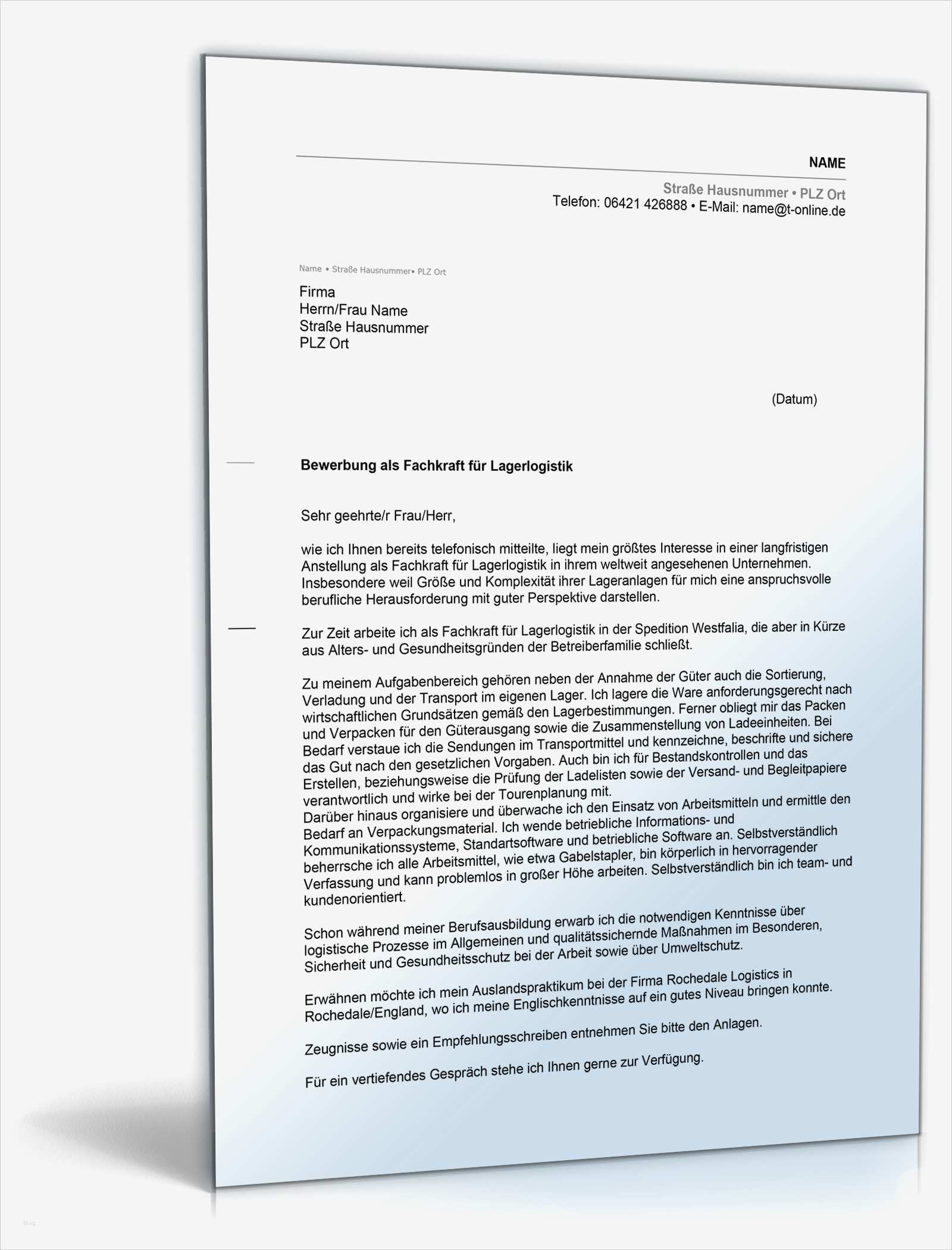 NAME

Straße Hausnummer • PLZ Ort
Telefon: 06421 426888 • E-Mail: name@t-online.de

Name • Straße Hausnummer• PLZ Ort

Firma
Herrn/Frau Name
Straße Hausnummer
PLZ Ort

(Datum)

Bewerbung als Fachkraft für Lagerlogistik

Sehr geehrte/r Frau/Herr,

wie ich Ihnen bereits telefonisch mitteilte, liegt mein größtes Interesse in einer langfristigen Anstellung als Fachkraft für Lagerlogistik in ihrem weltweit angesehenen Unternehmen. Insbesondere weil Größe und Komplexität ihrer Lageranlagen für mich eine anspruchsvolle berufliche Herausforderung mit guter Perspektive darstellen.

Zur Zeit arbeite ich als Fachkraft für Lagerlogistik in der Spedition Westfalia, die aber in Kürze aus Alters- und Gesundheitsgründen der Betreiberfamilie schließt.

Zu meinem Aufgabenbereich gehören neben der Annahme der Güter auch die Sortierung, Verladung und der Transport im eigenen Lager. Ich lagere die Ware anforderungsgerecht nach wirtschaftlichen Grundsätzen gemäß den Lagerbestimmungen. Ferner obliegt mir das Packen und Verpacken für den Güterausgang sowie die Zusammenstellung von Ladeeinheiten. Bei Bedarf verstaue ich die Sendungen im Transportmittel und kennzeichne, beschrifte und sichere das Gut nach den gesetzlichen Vorgaben. Auch bin ich für Bestandskontrollen und das Erstellen, beziehungsweise die Prüfung der Ladelisten sowie der Versand- und Begleitpapiere verantwortlich und wirke bei der Tourenplanung mit.
Darüber hinaus organisiere und überwache ich den Einsatz von Arbeitsmitteln und ermittle den Bedarf an Verpackungsmaterial. Ich wende betriebliche Informations- und Kommunikationssysteme, Standartsoftware und betriebliche Software an. Selbstverständlich beherrsche ich alle Arbeitsmittel, wie etwa Gabelstapler, bin körperlich in hervorragender Verfassung und kann problemlos in großer Höhe arbeiten. Selbstverständlich bin ich team- und kundenorientiert.

Schon während meiner Berufsausbildung erwarb ich die notwendigen Kenntnisse über logistische Prozesse im Allgemeinen und qualitätssichernde Maßnahmen im Besonderen, Sicherheit und Gesundheitsschutz bei der Arbeit sowie über Umweltschutz.

Erwähnen möchte ich mein Auslandspraktikum bei der Firma Rochedale Logistics in Rochedale/England, wo ich meine Englischkenntnisse auf ein gutes Niveau bringen konnte.

Zeugnisse sowie ein Empfehlungsschreiben entnehmen Sie bitte den Anlagen.

Für ein vertiefendes Gespräch stehe ich Ihnen gerne zur Verfügung.